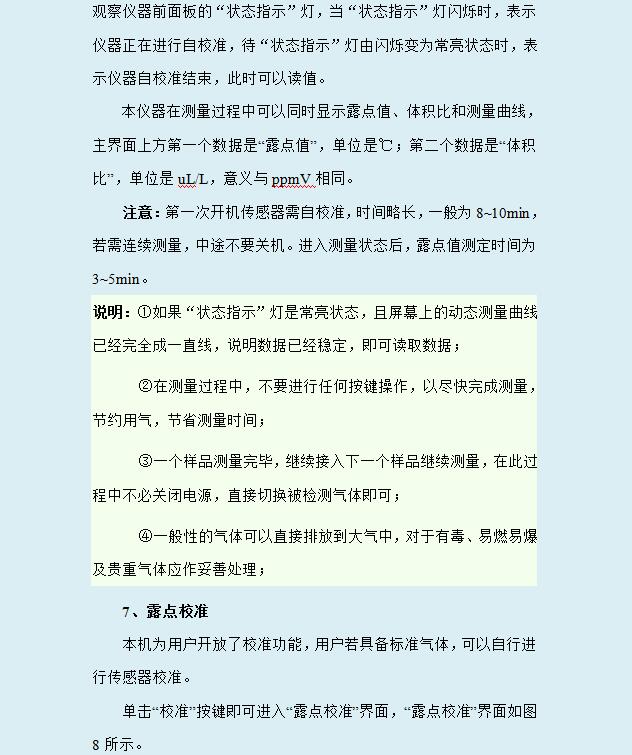 观察仪器前面板的“状态指示”灯，当“状态指示”灯闪烁时，表示仪器正在进行自校准，待“状态指示”灯由闪烁变为常亮状态时，表示仪器自校准结束，此时可以读值。

本仪器在测量过程中可以同时显示露点值、体积比和测量曲线，主界面上方第一个数据是“露点值”，单位是℃；第二个数据是“体积比”，单位是 uL/L，意义与 ppmV 相同。

注意：第一次开机传感器需自校准，时间略长，一般为 8~10min，若需连续测量，中途不要关机。进入测量状态后，露点值测定时间为 3~5min。

说明：①如果“状态指示”灯是常亮状态，且屏幕上的动态测量曲线已经完全成一直线，说明数据已经稳定，即可读取数据；

②在测量过程中，不要进行任何按键操作，以尽快完成测量，节约用气，节省测量时间；

③一个样品测量完毕，继续接入下一个样品继续测量，在此过程中不必关闭电源，直接切换被检测气体即可；

④一般性的气体可以直接排放到大气中，对于有毒、易燃易爆及贵重气体应作妥善处理；

7、露点校准

本机为用户开放了校准功能，用户若具备标准气体，可以自行进行传感器校准。

单击“校准”按键即可进入“露点校准”界面，“露点校准”界面如图 8 所示。